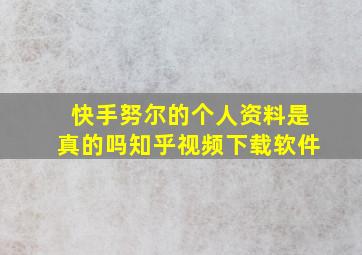 快手努尔的个人资料是真的吗知乎视频下载软件